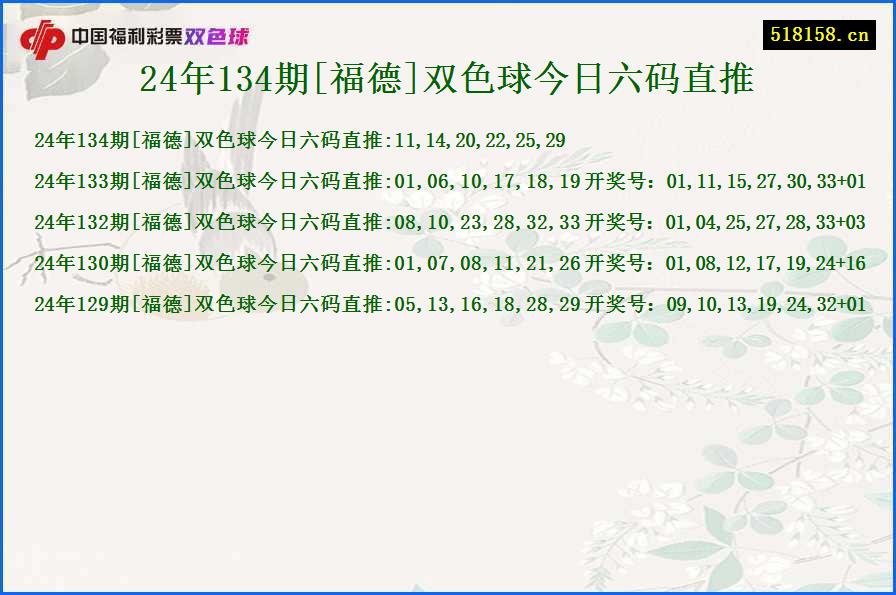 中国福利彩票双色球

518158.cn

24年134期[福德]双色球今日六码直推

24年134期[福德]双色球今日六码直推:11,14,20,22,25,29

24年133期[福德]双色球今日六码直推:01,06,10,17,18,19 开奖号：01,11,15,27,30,33+01

24年132期[福德]双色球今日六码直推:08,10,23,28,32,33 开奖号：01,04,25,27,28,33+03

24年130期[福德]双色球今日六码直推:01,07,08,11,21,26 开奖号：01,08,12,17,19,24+16

24年129期[福德]双色球今日六码直推:05,13,16,18,28,29 开奖号：09,10,13,19,24,32+01